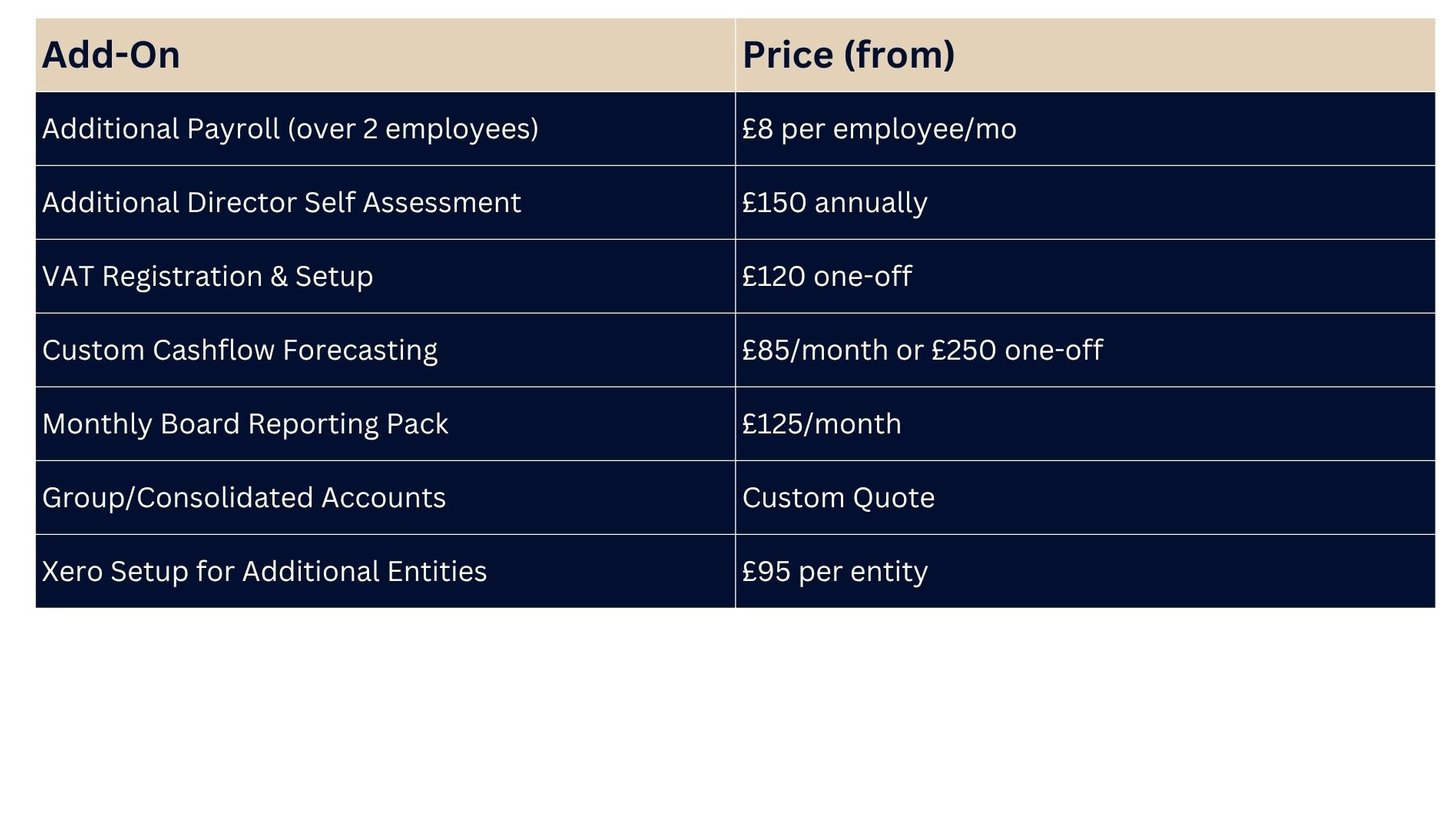 | Add-On | Price (from) |
|---|---|
| Additional Payroll (over 2 employees) | £8 per employee/mo |
| Additional Director Self Assessment | £150 annually |
| VAT Registration & Setup | £120 one-off |
| Custom Cashflow Forecasting | £85/month or £250 one-off |
| Monthly Board Reporting Pack | £125/month |
| Group/Consolidated Accounts | Custom Quote |
| Xero Setup for Additional Entities | £95 per entity |